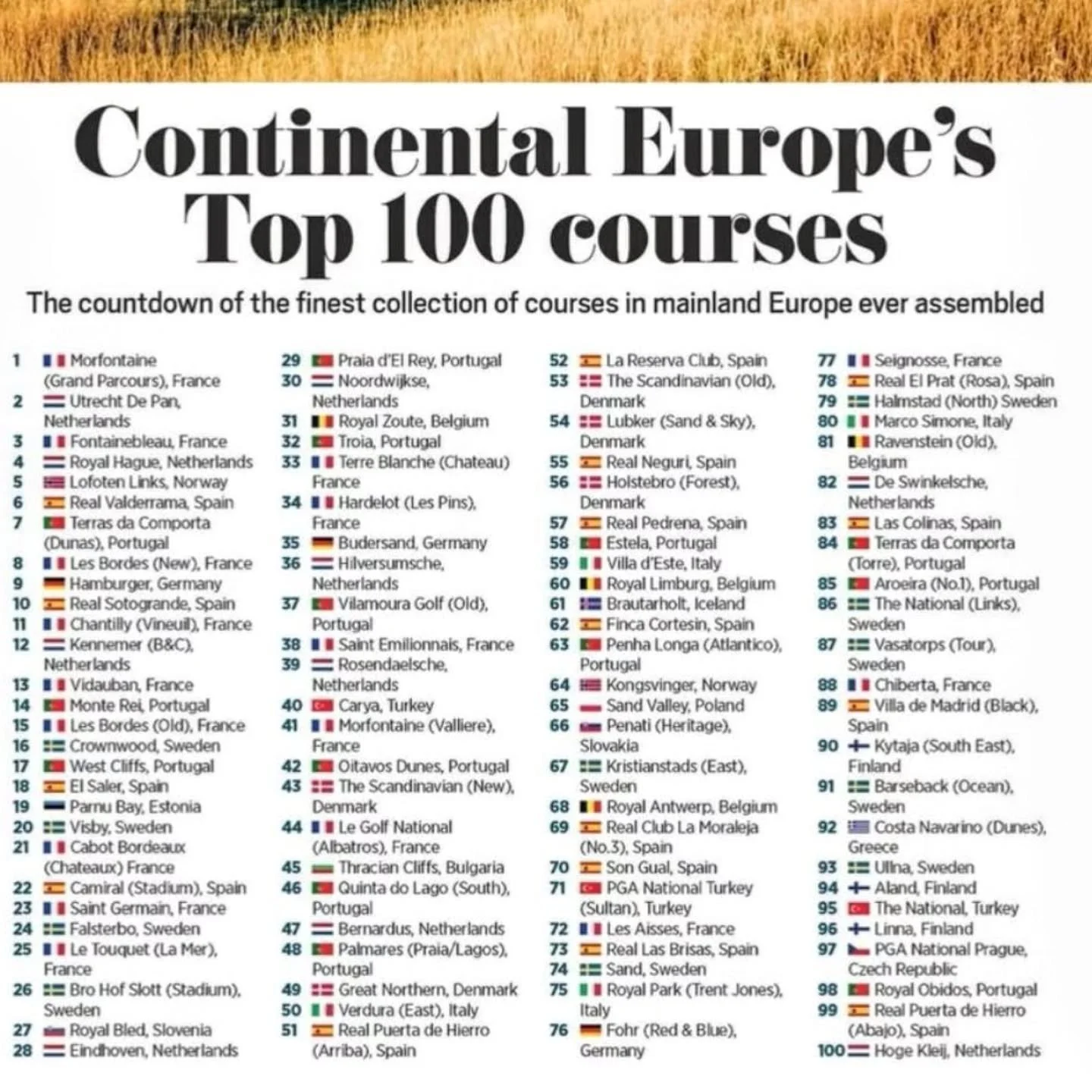 Continental Europe's Top 100 courses

The countdown of the finest collection of courses in mainland Europe ever assembled

1 Morfontaine (Grand Parcours), France
2 Utrecht De Pan, Netherlands
3 Fontainebleau, France
4 Royal Hague, Netherlands
5 Lofoten Links, Norway
6 Real Valderrama, Spain
7 Terras da Comporta (Dunas), Portugal
8 Les Bordes (New), France
9 Hamburger, Germany
10 Real Sotogrande, Spain
11 Chantilly (Vineuil), France
12 Kennemer (B&C), Netherlands
13 Vidauban, France
14 Monte Rei, Portugal
15 Les Bordes (Old), France
16 Crownwood, Sweden
17 West Cliffs, Portugal
18 El Saler, Spain
19 Parnu Bay, Estonia
20 Visby, Sweden
21 Cabot Bordeaux (Chateaux) France
22 Camiral (Stadium), Spain
23 Saint Germain, France
24 Falsterbo, Sweden
25 Le Touquet (La Mer), France
26 Bro Hof Slott (Stadium), Sweden
27 Royal Bled, Slovenia
28 Eindhoven, Netherlands

29 Praia d'El Rey, Portugal
30 Noordwijkse, Netherlands
31 Royal Zoute, Belgium
32 Troia, Portugal
33 Terre Blanche (Chateau) France
34 Hardelot (Les Pins), France
35 Budersand, Germany
36 Hilversumsche, Netherlands
37 Vilamoura Golf (Old), Portugal
38 Saint Emilionnais, France
39 Rosendaelsche, Netherlands
40 Carya, Turkey
41 Morfontaine (Valliere), France
42 Oitavos Dunes, Portugal
43 The Scandinavian (New), Denmark
44 Le Golf National (Albatros), France
45 Thracian Cliffs, Bulgaria
46 Quinta do Lago (South), Portugal
47 Bernardus, Netherlands
48 Palmares (Praia/Lagos), Portugal
49 Great Northern, Denmark
50 Verdura (East), Italy
51 Real Puerta de Hierro (Arriba), Spain

52 La Reserva Club, Spain
53 The Scandinavian (Old), Denmark
54 Lubker (Sand & Sky), Denmark
55 Real Neguri, Spain
56 Holstebro (Forest), Denmark
57 Real Pedrena, Spain
58 Estela, Portugal
59 Villa d'Este, Italy
60 Royal Limburg, Belgium
61 Brautarholt, Iceland
62 Finca Cortesin, Spain
63 Penha Longa (Atlantico), Portugal
64 Kongsvinger, Norway
65 Sand Valley, Poland
66 Penati (Heritage), Slovakia
67 Kristianstads (East), Sweden
68 Royal Antwerp, Belgium
69 Real Club La Moraleja (No.3), Spain
70 Son Gual, Spain
71 PGA National Turkey (Sultan), Turkey
72 Les Aisses, France
73 Real Las Brisas, Spain
74 Sand, Sweden
75 Royal Park (Trent Jones), Italy
76 Fohr (Red & Blue), Germany

77 Seignosse, France
78 Real El Prat (Rosa), Spain
79 Halmstad (North) Sweden
80 Marco Simone, Italy
81 Ravenstein (Old), Belgium
82 De Swinkelsche, Netherlands
83 Las Colinas, Spain
84 Terras da Comporta (Torre), Portugal
85 Aroeira (No.1), Portugal
86 The National (Links), Sweden
87 Vasatorps (Tour), Sweden
88 Chiberta, France
89 Villa de Madrid (Black), Spain
90 Kytaja (South East), Finland
91 Barseback (Ocean), Sweden
92 Costa Navarino (Dunes), Greece
93 Ullna, Sweden
94 Aland, Finland
95 The National, Turkey
96 Linna, Finland
97 PGA National Prague, Czech Republic
98 Royal Obidos, Portugal
99 Real Puerta de Hierro (Abajo), Spain
100 Hoge Kleij, Netherlands